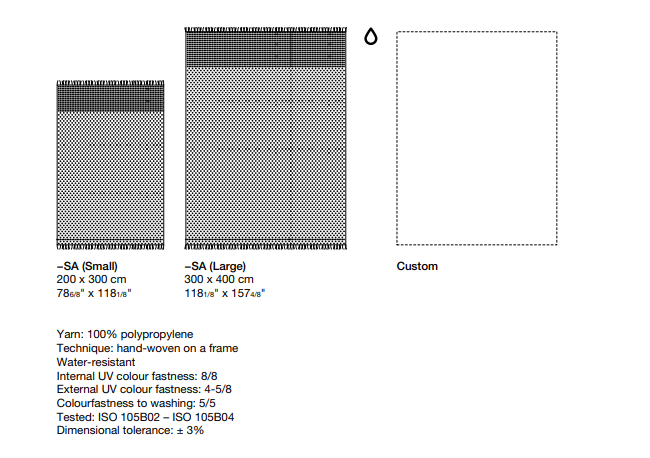 –SA (Small)
200 x 300 cm
78 6/8" x 118 1/8"

–SA (Large)
300 x 400 cm
118 1/8" x 157 4/8"

Custom

Yarn: 100% polypropylene
Technique: hand-woven on a frame
Water-resistant
Internal UV colour fastness: 8/8
External UV colour fastness: 4-5/8
Colourfastness to washing: 5/5
Tested: ISO 105B02 – ISO 105B04
Dimensional tolerance: ± 3%